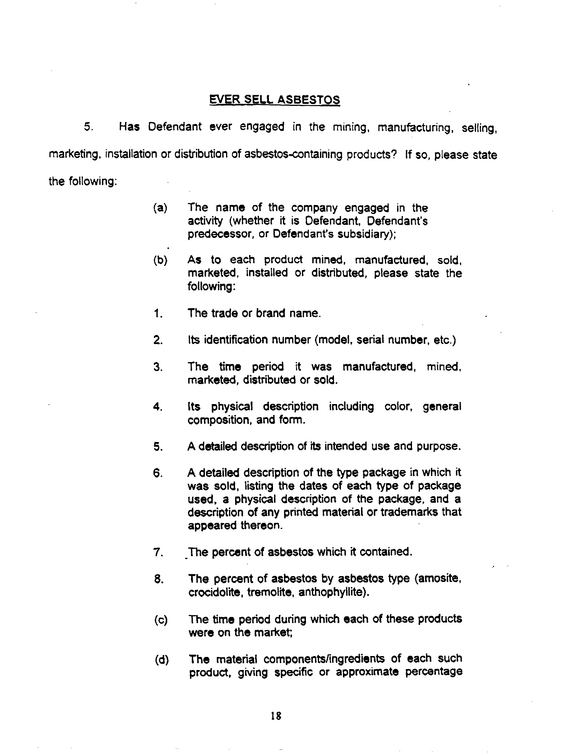 EVER SELL ASBESTOS

5. Has Defendant ever engaged in the mining, manufacturing, selling, marketing, installation or distribution of asbestos-containing products? If so, please state the following:

(a) The name of the company engaged in the activity (whether it is Defendant, Defendant's predecessor, or Defendant's subsidiary);

(b) As to each product mined, manufactured, sold, marketed, installed or distributed, please state the following:

1. The trade or brand name.

2. Its identification number (model, serial number, etc.)

3. The time period it was manufactured, mined, marketed, distributed or sold.

4. Its physical description including color, general composition, and form.

5. A detailed description of its intended use and purpose.

6. A detailed description of the type package in which it was sold, listing the dates of each type of package used, a physical description of the package, and a description of any printed material or trademarks that appeared thereon.

7. The percent of asbestos which it contained.

8. The percent of asbestos by asbestos type (amosite, crocidolite, tremolite, anthophyllite).

(c) The time period during which each of these products were on the market;

(d) The material components/ingredients of each such product, giving specific or approximate percentage

18